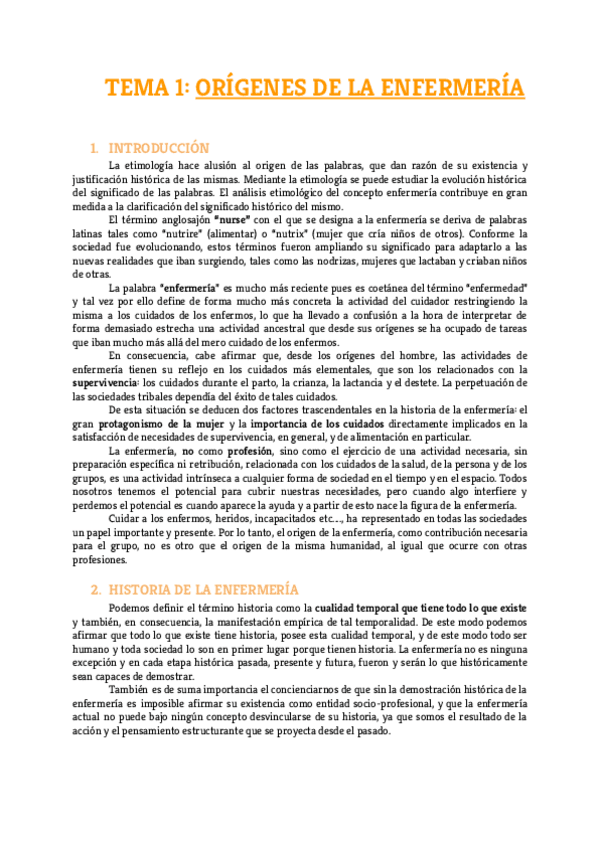 TEMA 1: ORÍGENES DE LA ENFERMERÍA

1. INTRODUCCIÓN

La etimología hace alusión al origen de las palabras, que dan razón de su existencia y justificación histórica de las mismas. Mediante la etimología se puede estudiar la evolución histórica del significado de las palabras. El análisis etimológico del concepto enfermería contribuye en gran medida a la clarificación del significado histórico del mismo.

El término anglosajón "nurse" con el que se designa a la enfermería se deriva de palabras latinas tales como "nutrire" (alimentar) o "nutrix" (mujer que cría niños de otros). Conforme la sociedad fue evolucionando, estos términos fueron ampliando su significado para adaptarlo a las nuevas realidades que iban surgiendo, tales como las nodrizas, mujeres que lactaban y criaban niños de otras.

La palabra "enfermería" es mucho más reciente pues es coetánea del término "enfermedad" y tal vez por ello define de forma mucho más concreta la actividad del cuidador restringiendo la misma a los cuidados de los enfermos, lo que ha llevado a confusión a la hora de interpretar de forma demasiado estrecha una actividad ancestral que desde sus orígenes se ha ocupado de tareas que iban mucho más allá del mero cuidado de los enfermos.

En consecuencia, cabe afirmar que, desde los orígenes del hombre, las actividades de enfermería tienen su reflejo en los cuidados más elementales, que son los relacionados con la supervivencia: los cuidados durante el parto, la crianza, la lactancia y el destete. La perpetuación de las sociedades tribales dependía del éxito de tales cuidados.

De esta situación se deducen dos factores trascendentales en la historia de la enfermería: el gran protagonismo de la mujer y la importancia de los cuidados directamente implicados en la satisfacción de necesidades de supervivencia, en general, y de alimentación en particular.

La enfermería, no como profesión, sino como el ejercicio de una actividad necesaria, sin preparación específica ni retribución, relacionada con los cuidados de la salud, de la persona y de los grupos, es una actividad intrínseca a cualquier forma de sociedad en el tiempo y en el espacio. Todos nosotros tenemos el potencial para cubrir nuestras necesidades, pero cuando algo interfiere y perdemos el potencial es cuando aparece la ayuda y a partir de esto nace la figura de la enfermería.

Cuidar a los enfermos, heridos, incapacitados etc..., ha representado en todas las sociedades un papel importante y presente. Por lo tanto, el origen de la enfermería, como contribución necesaria para el grupo, no es otro que el origen de la misma humanidad, al igual que ocurre con otras profesiones.

2. HISTORIA DE LA ENFERMERÍA

Podemos definir el término historia como la cualidad temporal que tiene todo lo que existe y también, en consecuencia, la manifestación empírica de tal temporalidad. De este modo podemos afirmar que todo lo que existe tiene historia, posee esta cualidad temporal, y de este modo todo ser humano y toda sociedad lo son en primer lugar porque tienen historia. La enfermería no es ninguna excepción y en cada etapa histórica pasada, presente y futura, fueron y serán lo que históricamente sean capaces de demostrar.

También es de suma importancia el concienciarnos de que sin la demostración histórica de la enfermería es imposible afirmar su existencia como entidad socio-profesional, y que la enfermería actual no puede bajo ningún concepto desvincularse de su historia, ya que somos el resultado de la acción y el pensamiento estructurante que se proyecta desde el pasado.